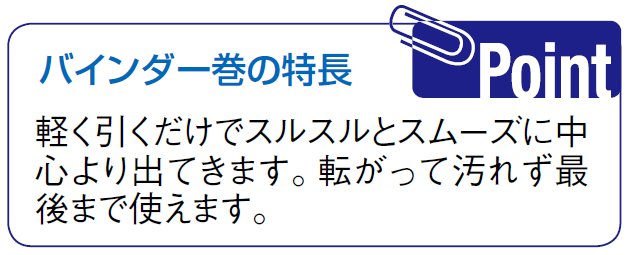 バインダー巻の特長

Point

軽く引くだけでスルスルとスムーズに中心より出てきます。転がって汚れず最後まで使えます。